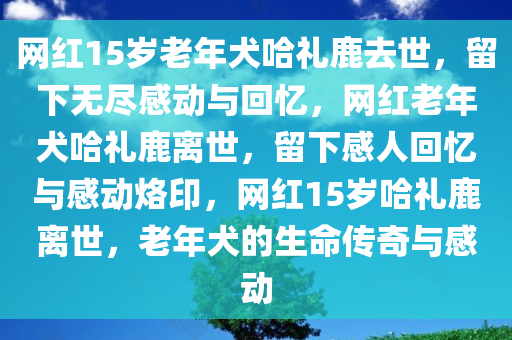 网红15岁老年犬哈礼鹿去世，留下无尽感动与回忆，网红老年犬哈礼鹿离世，留下感人回忆与感动烙印，网红15岁哈礼鹿离世，老年犬的生命传奇与感动